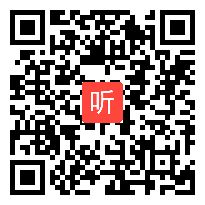 听